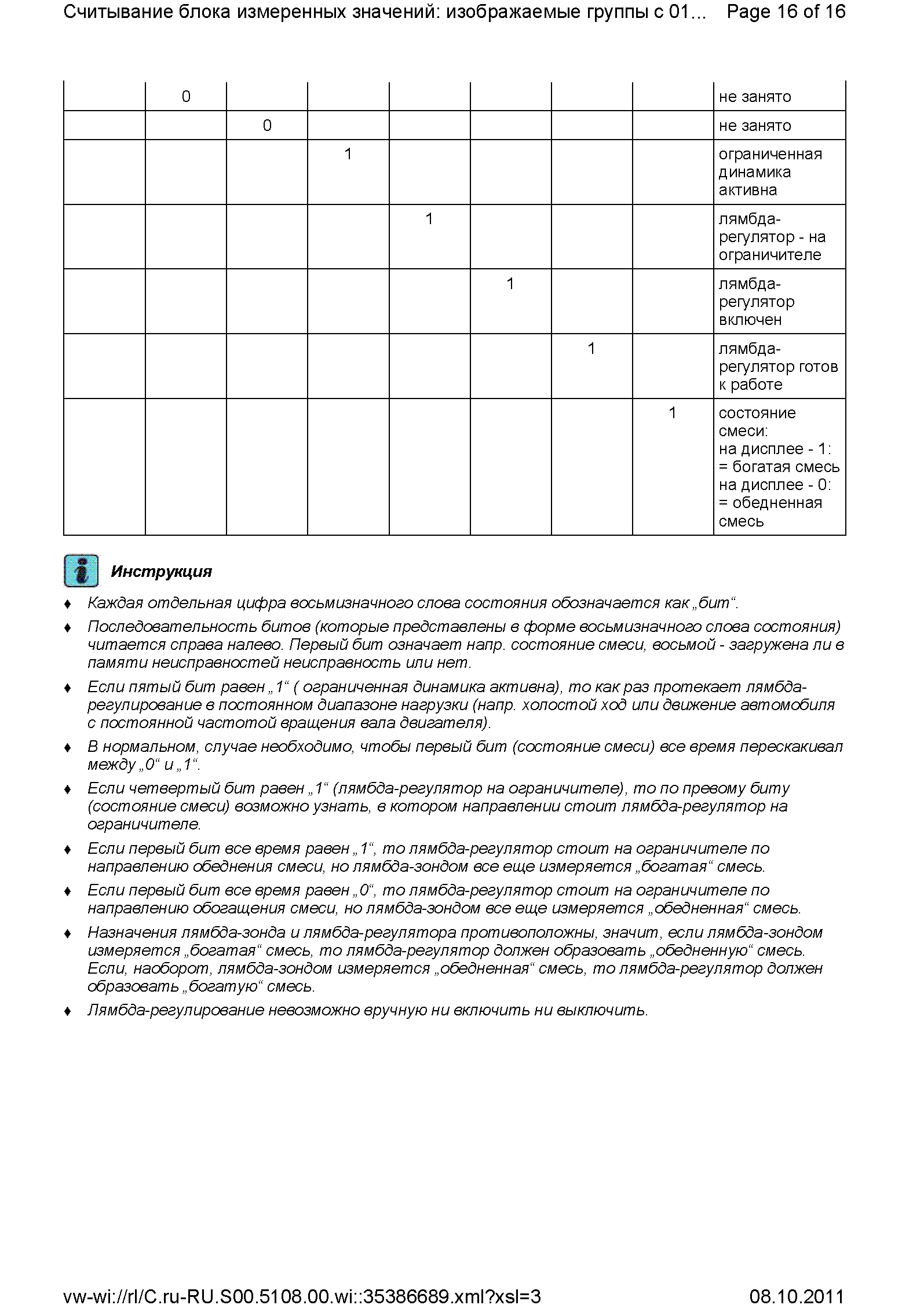 Считывание блока измеренных значений: изображаемые группы с 01... Page 16 of 16

| | | | | | | | | |
|---|---|---|---|---|---|---|---|---|
| | 0 | | | | | | | не занято |
| | | 0 | | | | | | не занято |
| | | | 1 | | | | | ограниченная динамика активна |
| | | | | 1 | | | | лямбда-регулятор - на ограничителе |
| | | | | | 1 | | | лямбда-регулятор включен |
| | | | | | | 1 | | лямбда-регулятор готов к работе |
| | | | | | | | 1 | состояние смеси: на дисплее - 1: = богатая смесь на дисплее - 0: = обедненная смесь |

Инструкция

♦ Каждая отдельная цифра восьмизначного слова состояния обозначается как „бит“.

♦ Последовательность битов (которые представлены в форме восьмизначного слова состояния) читается справа налево. Первый бит означает напр. состояние смеси, восьмой - загружена ли в памяти неисправностей неисправность или нет.

♦ Если пятый бит равен „1“ ( ограниченная динамика активна), то как раз протекает лямбда-регулирование в постоянном диапазоне нагрузки (напр. холостой ход или движение автомобиля с постоянной частотой вращения вала двигателя).

♦ В нормальном, случае необходимо, чтобы первый бит (состояние смеси) все время перескакивал между „0“ и „1“.

♦ Если четвертый бит равен „1“ (лямбда-регулятор на ограничителе), то по превому биту (состояние смеси) возможно узнать, в котором направлении стоит лямбда-регулятор на ограничителе.

♦ Если первый бит все время равен „1“, то лямбда-регулятор стоит на ограничителе по направлению обеднения смеси, но лямбда-зондом все еще измеряется „богатая“ смесь.

♦ Если первый бит все время равен „0“, то лямбда-регулятор стоит на ограничителе по направлению обогащения смеси, но лямбда-зондом все еще измеряется „обедненная“ смесь.

♦ Назначения лямбда-зонда и лямбда-регулятора противоположны, значит, если лямбда-зондом измеряется „богатая“ смесь, то лямбда-регулятор должен образовать „обедненную“ смесь. Если, наоборот, лямбда-зондом измеряется „обедненная“ смесь, то лямбда-регулятор должен образовать „богатую“ смесь.

♦ Лямбда-регулирование невозможно вручную ни включить ни выключить.

vw-wi://rl/C.ru-RU.S00.5108.00.wi::35386689.xml?xsl=3 08.10.2011